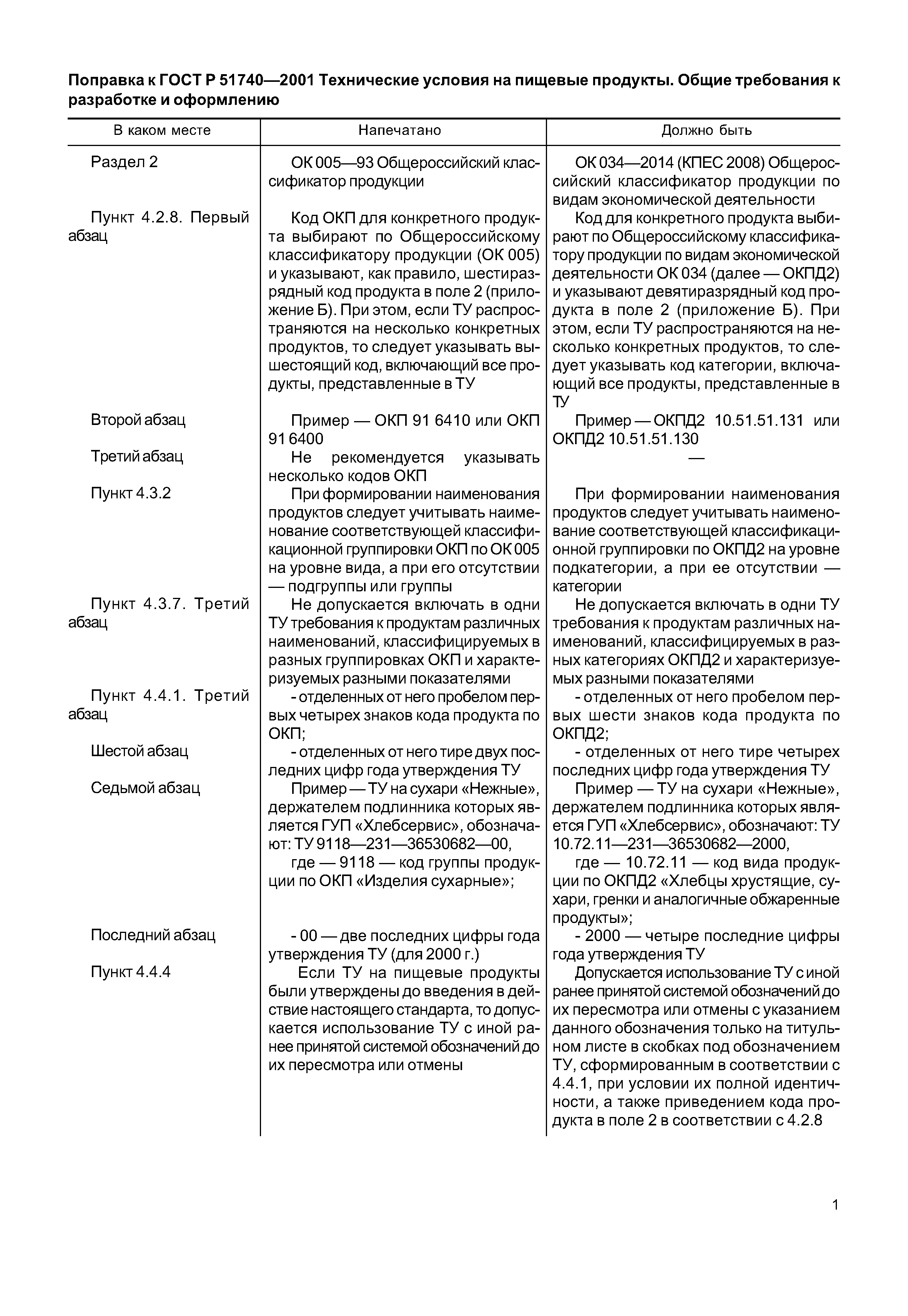 Поправка к ГОСТ Р 51740—2001 Технические условия на пищевые продукты. Общие требования к разработке и оформлению

| В каком месте | Напечатано | Должно быть |
|---|---|---|
| Раздел 2 | ОК 005—93 Общероссийский классификатор продукции | ОК 034—2014 (КПЕС 2008) Общероссийский классификатор продукции по видам экономической деятельности |
| Пункт 4.2.8. Первый абзац | Код ОКП для конкретного продукта выбирают по Общероссийскому классификатору продукции (ОК 005) и указывают, как правило, шестиразрядный код продукта в поле 2 (приложение Б). При этом, если ТУ распространяются на несколько конкретных продуктов, то следует указывать вышестоящий код, включающий все продукты, представленные в ТУ | Код для конкретного продукта выбирают по Общероссийскому классификатору продукции по видам экономической деятельности ОК 034 (далее — ОКПД2) и указывают девятиразрядный код продукта в поле 2 (приложение Б). При этом, если ТУ распространяются на несколько конкретных продуктов, то следует указывать код категории, включающий все продукты, представленные в ТУ |
| Второй абзац | Пример — ОКП 91 6410 или ОКП 91 6400 | Пример — ОКПД2 10.51.51.131 или ОКПД2 10.51.51.130 |
| Третий абзац | Не рекомендуется указывать несколько кодов ОКП | — |
| Пункт 4.3.2 | При формировании наименования продуктов следует учитывать наименование соответствующей классификационной группировки ОКП по ОК 005 на уровне вида, а при его отсутствии — подгруппы или группы | При формировании наименования продуктов следует учитывать наименование соответствующей классификационной группировки по ОКПД2 на уровне подкатегории, а при ее отсутствии — категории |
| Пункт 4.3.7. Третий абзац | Не допускается включать в одни ТУ требования к продуктам различных наименований, классифицируемых в разных группировках ОКП и характеризуемых разными показателями | Не допускается включать в одни ТУ требования к продуктам различных наименований, классифицируемых в разных категориях ОКПД2 и характеризуемых разными показателями |
| Пункт 4.4.1. Третий абзац | - отделенных от него пробелом первых четырех знаков кода продукта по ОКП; | - отделенных от него пробелом первых шести знаков кода продукта по ОКПД2; |
| Шестой абзац | - отделенных от него тире двух последних цифр года утверждения ТУ | - отделенных от него тире четырех последних цифр года утверждения ТУ |
| Седьмой абзац | Пример — ТУ на сухари «Нежные», держателем подлинника которых является ГУП «Хлебсервис», обозначают: ТУ 9118—231—36530682—00, где — 9118 — код группы продукции по ОКП «Изделия сухарные»; | Пример — ТУ на сухари «Нежные», держателем подлинника которых является ГУП «Хлебсервис», обозначают: ТУ 10.72.11—231—36530682—2000, где — 10.72.11 — код вида продукции по ОКПД2 «Хлебцы хрустящие, сухари, гренки и аналогичные обжаренные продукты»; |
| Последний абзац | - 00 — две последних цифры года утверждения ТУ (для 2000 г.) | - 2000 — четыре последние цифры года утверждения ТУ |
| Пункт 4.4.4 | Если ТУ на пищевые продукты были утверждены до введения в действие настоящего стандарта, то допускается использование ТУ с иной ранее принятой системой обозначений до их пересмотра или отмены | Допускается использование ТУ с иной ранее принятой системой обозначений до их пересмотра или отмены с указанием данного обозначения только на титульном листе в скобках под обозначением ТУ, сформированным в соответствии с 4.4.1, при условии их полной идентичности, а также приведением кода продукта в поле 2 в соответствии с 4.2.8 |

1